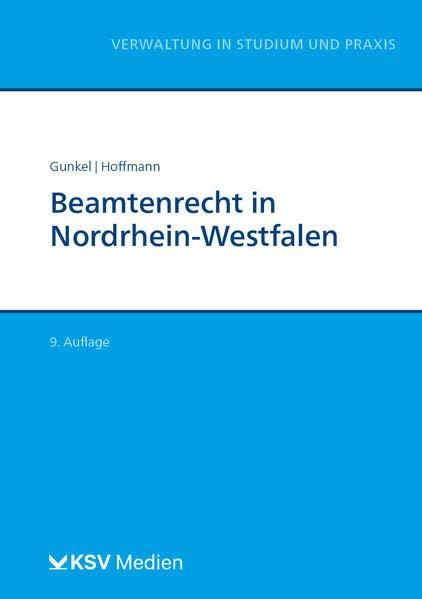 VERWALTUNG IN STUDIUM UND PRAXIS

Gunkel | Hoffmann

Beamtenrecht in Nordrhein-Westfalen

9. Auflage

KSV Medien